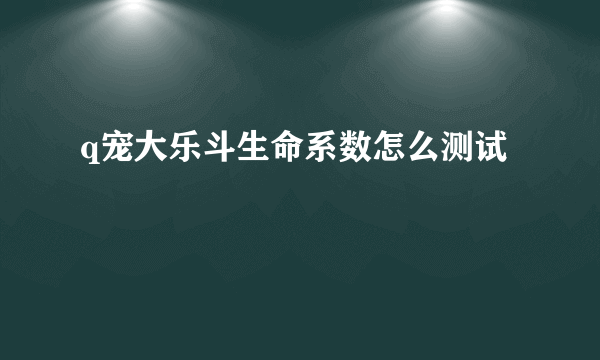 q宠大乐斗生命系数怎么测试